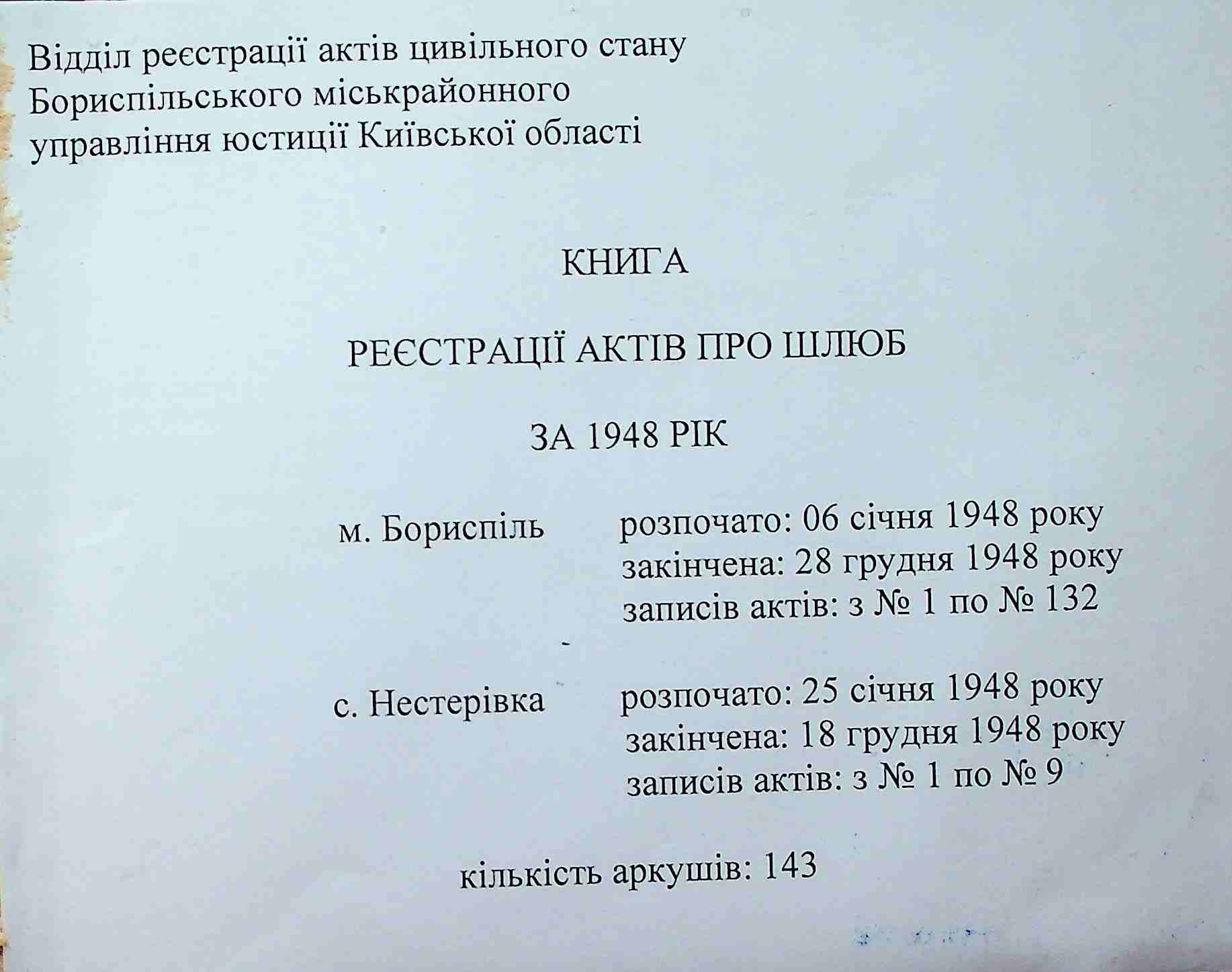 Відділ реєстрації актів цивільного стану Бориспільського міськрайонного управління юстиції Київської області

КНИГА

РЕЄСТРАЦІЇ АКТІВ ПРО ШЛЮБ

ЗА 1948 РІК

м. Бориспіль

розпочато: 06 січня 1948 року
закінчена: 28 грудня 1948 року
записів актів: з № 1 по № 132

с. Нестерівка

розпочато: 25 січня 1948 року
закінчена: 18 грудня 1948 року
записів актів: з № 1 по № 9

кількість аркушів: 143